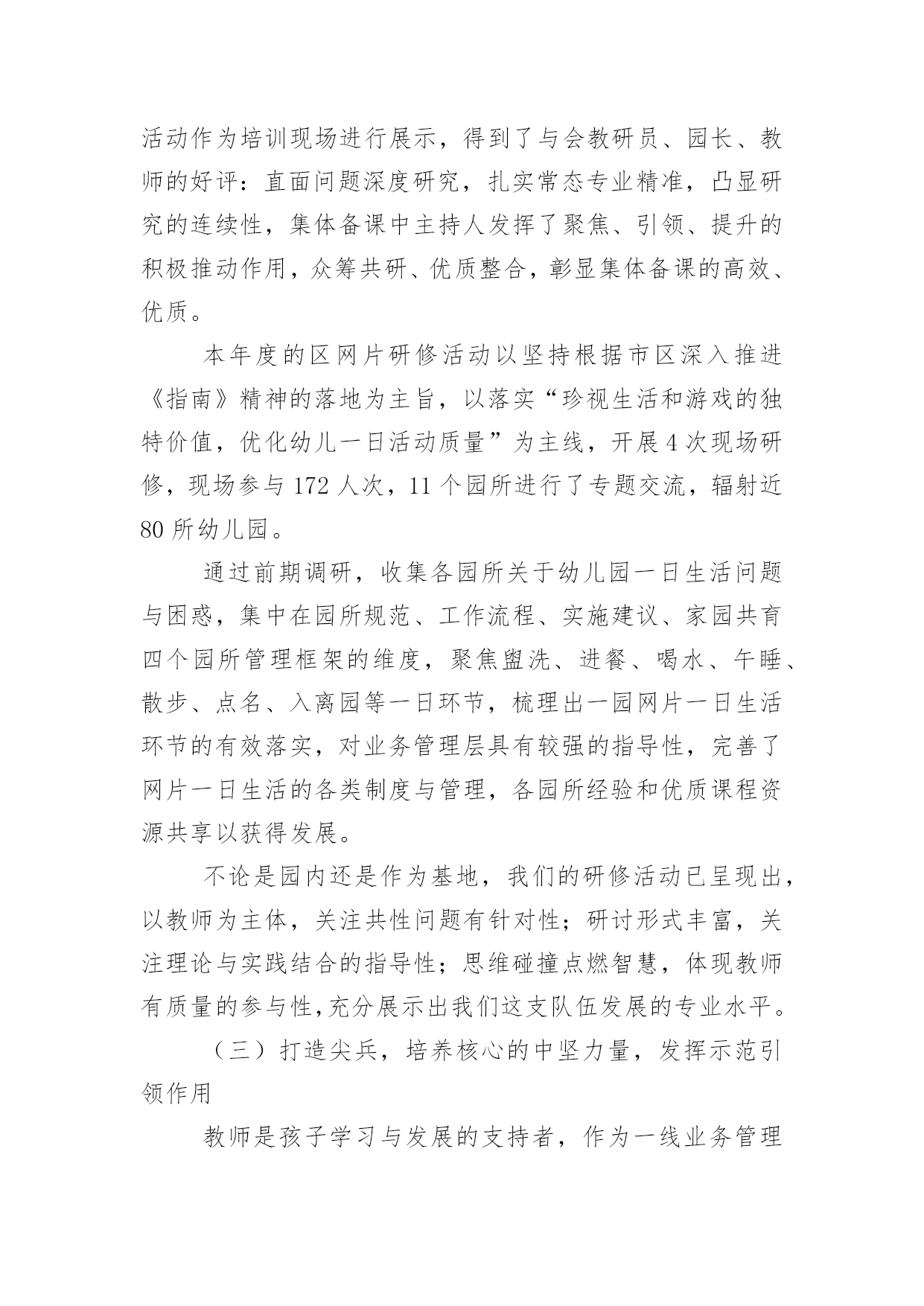 活动作为培训现场进行展示，得到了与会教研员、园长、教师的好评：直面问题深度研究，扎实常态专业精准，凸显研究的连续性，集体备课中主持人发挥了聚焦、引领、提升的积极推动作用，众筹共研、优质整合，彰显集体备课的高效、优质。

本年度的区网片研修活动以坚持根据市区深入推进《指南》精神的落地为主旨，以落实“珍视生活和游戏的独特价值，优化幼儿一日活动质量”为主线，开展4次现场研修，现场参与172人次，11个园所进行了专题交流，辐射近80所幼儿园。

通过前期调研，收集各园所关于幼儿园一日生活问题与困惑，集中在园所规范、工作流程、实施建议、家园共育四个园所管理框架的维度，聚焦盥洗、进餐、喝水、午睡、散步、点名、入离园等一日环节，梳理出一园网片一日生活环节的有效落实，对业务管理层具有较强的指导性，完善了网片一日生活的各类制度与管理，各园所经验和优质课程资源共享以获得发展。

不论是园内还是作为基地，我们的研修活动已呈现出，以教师为主体，关注共性问题有针对性；研讨形式丰富，关注理论与实践结合的指导性；思维碰撞点燃智慧，体现教师有质量的参与性，充分展示出我们这支队伍发展的专业水平。

（三）打造尖兵，培养核心的中坚力量，发挥示范引领作用

教师是孩子学习与发展的支持者，作为一线业务管理